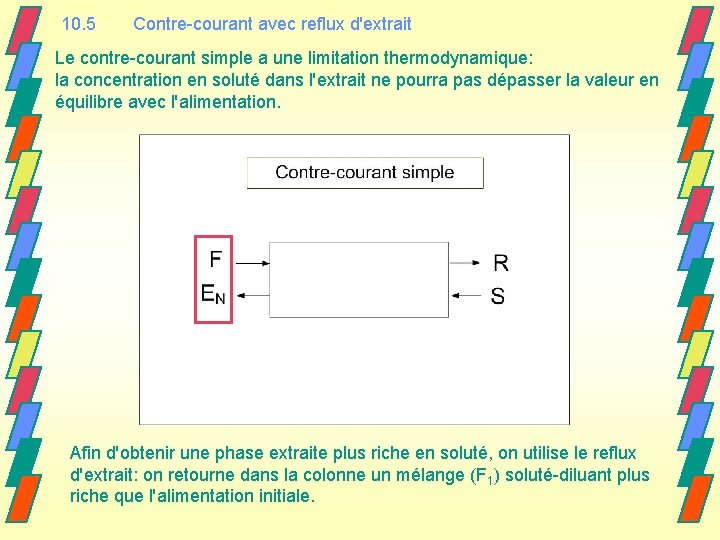 10.5 Contre-courant avec reflux d'extrait

Le contre-courant simple a une limitation thermodynamique:
la concentration en soluté dans l'extrait ne pourra pas dépasser la valeur en équilibre avec l'alimentation.

Contre-courant simple

F

$E_N$

R

S

Afin d'obtenir une phase extraite plus riche en soluté, on utilise le reflux d'extrait: on retourne dans la colonne un mélange ($F_1$) soluté-diluant plus riche que l'alimentation initiale.